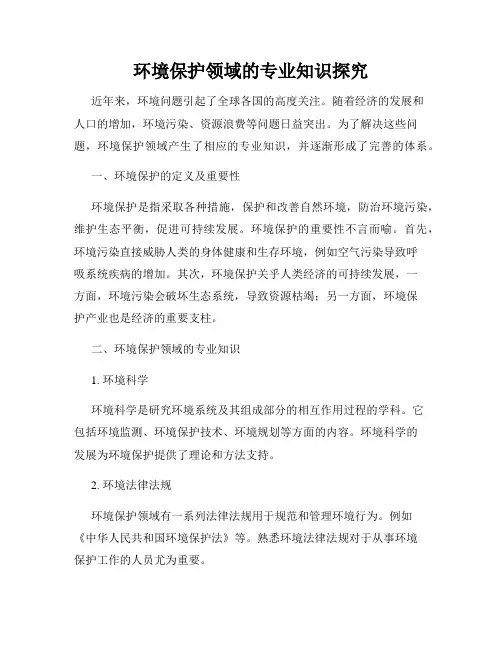 环境保护领域的专业知识探究

近年来，环境问题引起了全球各国的高度关注。随着经济的发展和人口的增加，环境污染、资源浪费等问题日益突出。为了解决这些问题，环境保护领域产生了相应的专业知识，并逐渐形成了完善的体系。

一、环境保护的定义及重要性

环境保护是指采取各种措施，保护和改善自然环境，防治环境污染，维护生态平衡，促进可持续发展。环境保护的重要性不言而喻。首先，环境污染直接威胁人类的身体健康和生存环境，例如空气污染导致呼吸系统疾病的增加。其次，环境保护关乎人类经济的可持续发展，一方面，环境污染会破坏生态系统，导致资源枯竭；另一方面，环境保护产业也是经济的重要支柱。

二、环境保护领域的专业知识

1. 环境科学

环境科学是研究环境系统及其组成部分的相互作用过程的学科。它包括环境监测、环境保护技术、环境规划等方面的内容。环境科学的发展为环境保护提供了理论和方法支持。

2. 环境法律法规

环境保护领域有一系列法律法规用于规范和管理环境行为。例如《中华人民共和国环境保护法》等。熟悉环境法律法规对于从事环境保护工作的人员尤为重要。